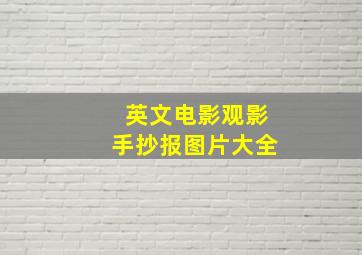 英文电影观影
手抄报图片大全